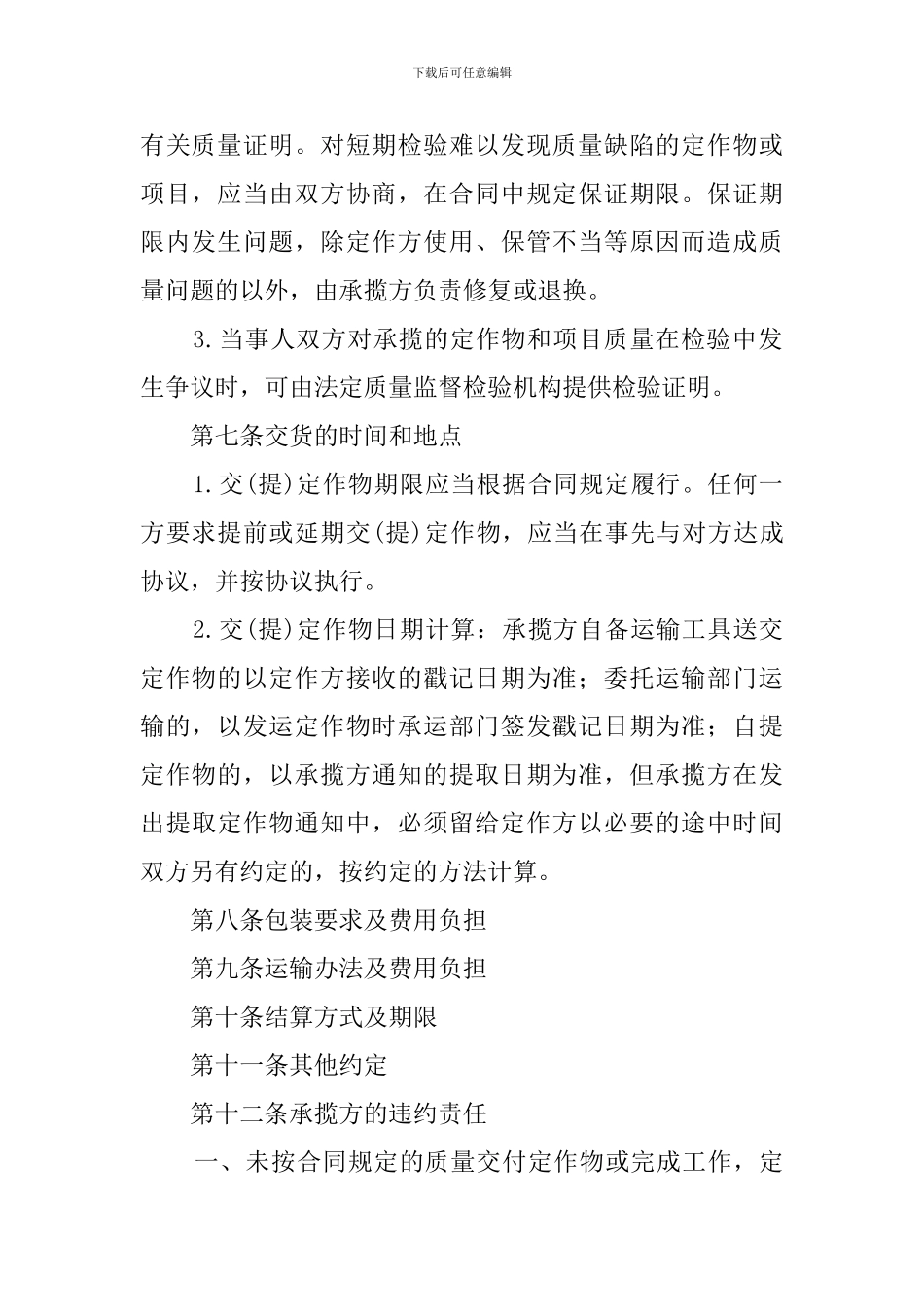 下载后可任意编辑

有关质量证明。对短期检验难以发现质量缺陷的定作物或项目，应当由双方协商，在合同中规定保证期限。保证期限内发生问题，除定作方使用、保管不当等原因而造成质量问题的以外，由承揽方负责修复或退换。

3.当事人双方对承揽的定作物和项目质量在检验中发生争议时，可由法定质量监督检验机构提供检验证明。

第七条交货的时间和地点

1.交(提)定作物期限应当根据合同规定履行。任何一方要求提前或延期交(提)定作物，应当在事先与对方达成协议，并按协议执行。

2.交(提)定作物日期计算：承揽方自备运输工具送交定作物的以定作方接收的戳记日期为准；委托运输部门运输的，以发运定作物时承运部门签发戳记日期为准；自提定作物的，以承揽方通知的提取日期为准，但承揽方在发出提取定作物通知中，必须留给定作方以必要的途中时间双方另有约定的，按约定的方法计算。

第八条包装要求及费用负担

第九条运输办法及费用负担

第十条结算方式及期限

第十一条其他约定

第十二条承揽方的违约责任

一、未按合同规定的质量交付定作物或完成工作，定